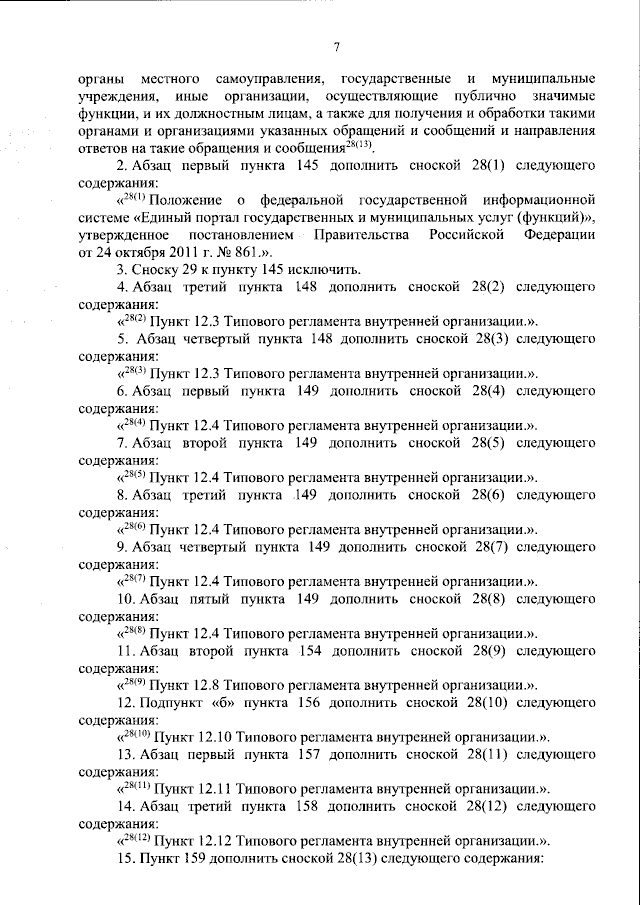 7

органы местного самоуправления, государственные и муниципальные учреждения, иные организации, осуществляющие публично значимые функции, и их должностным лицам, а также для получения и обработки такими органами и организациями указанных обращений и сообщений и направления ответов на такие обращения и сообщения$^{28(13)}$.

2. Абзац первый пункта 145 дополнить сноской 28(1) следующего содержания:

«$^{28(1)}$ Положение о федеральной государственной информационной системе «Единый портал государственных и муниципальных услуг (функций)», утвержденное постановлением Правительства Российской Федерации от 24 октября 2011 г. № 861.».

3. Сноску 29 к пункту 145 исключить.

4. Абзац третий пункта 148 дополнить сноской 28(2) следующего содержания:

«$^{28(2)}$ Пункт 12.3 Типового регламента внутренней организации.».

5. Абзац четвертый пункта 148 дополнить сноской 28(3) следующего содержания:

«$^{28(3)}$ Пункт 12.3 Типового регламента внутренней организации.».

6. Абзац первый пункта 149 дополнить сноской 28(4) следующего содержания:

«$^{28(4)}$ Пункт 12.4 Типового регламента внутренней организации.».

7. Абзац второй пункта 149 дополнить сноской 28(5) следующего содержания:

«$^{28(5)}$ Пункт 12.4 Типового регламента внутренней организации.».

8. Абзац третий пункта 149 дополнить сноской 28(6) следующего содержания:

«$^{28(6)}$ Пункт 12.4 Типового регламента внутренней организации.».

9. Абзац четвертый пункта 149 дополнить сноской 28(7) следующего содержания:

«$^{28(7)}$ Пункт 12.4 Типового регламента внутренней организации.».

10. Абзац пятый пункта 149 дополнить сноской 28(8) следующего содержания:

«$^{28(8)}$ Пункт 12.4 Типового регламента внутренней организации.».

11. Абзац второй пункта 154 дополнить сноской 28(9) следующего содержания:

«$^{28(9)}$ Пункт 12.8 Типового регламента внутренней организации.».

12. Подпункт «б» пункта 156 дополнить сноской 28(10) следующего содержания:

«$^{28(10)}$ Пункт 12.10 Типового регламента внутренней организации.».

13. Абзац первый пункта 157 дополнить сноской 28(11) следующего содержания:

«$^{28(11)}$ Пункт 12.11 Типового регламента внутренней организации.».

14. Абзац третий пункта 158 дополнить сноской 28(12) следующего содержания:

«$^{28(12)}$ Пункт 12.12 Типового регламента внутренней организации.».

15. Пункт 159 дополнить сноской 28(13) следующего содержания: